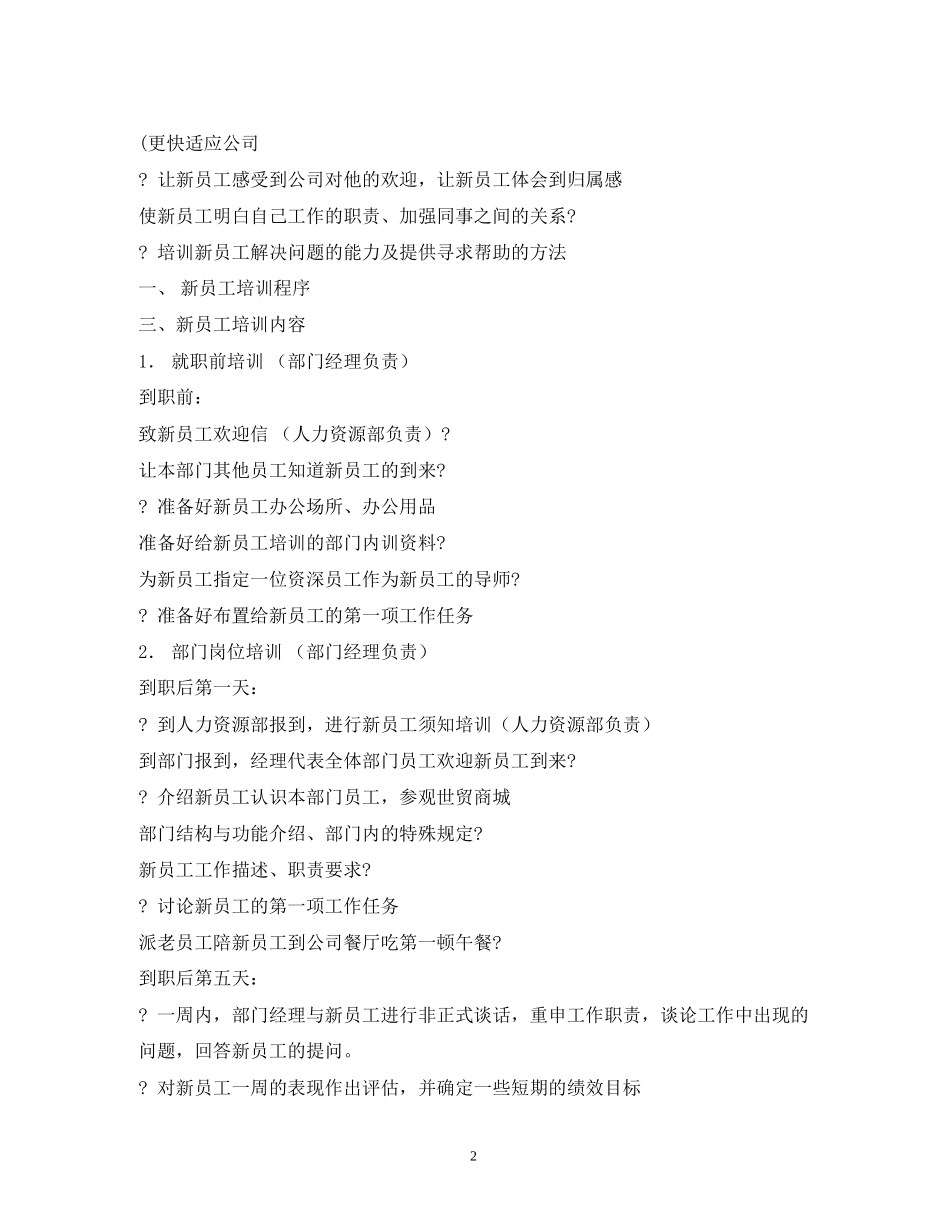 (更快适应公司

? 让新员工感受到公司对他的欢迎，让新员工体会到归属感

使新员工明白自己工作的职责、加强同事之间的关系?

? 培训新员工解决问题的能力及提供寻求帮助的方法

一、 新员工培训程序

三、新员工培训内容

1. 就职前培训 （部门经理负责）

到职前：

致新员工欢迎信 （人力资源部负责）?

让本部门其他员工知道新员工的到来?

? 准备好新员工办公场所、办公用品

准备好给新员工培训的部门内训资料?

为新员工指定一位资深员工作为新员工的导师?

? 准备好布置给新员工的第一项工作任务

2. 部门岗位培训 （部门经理负责）

到职后第一天：

? 到人力资源部报到，进行新员工须知培训（人力资源部负责）

到部门报到，经理代表全体部门员工欢迎新员工到来?

? 介绍新员工认识本部门员工，参观世贸商城

部门结构与功能介绍、部门内的特殊规定?

新员工工作描述、职责要求?

? 讨论新员工的第一项工作任务

派老员工陪新员工到公司餐厅吃第一顿午餐?

到职后第五天：

? 一周内，部门经理与新员工进行非正式谈话，重申工作职责，谈论工作中出现的问题，回答新员工的提问。

? 对新员工一周的表现作出评估，并确定一些短期的绩效目标

2